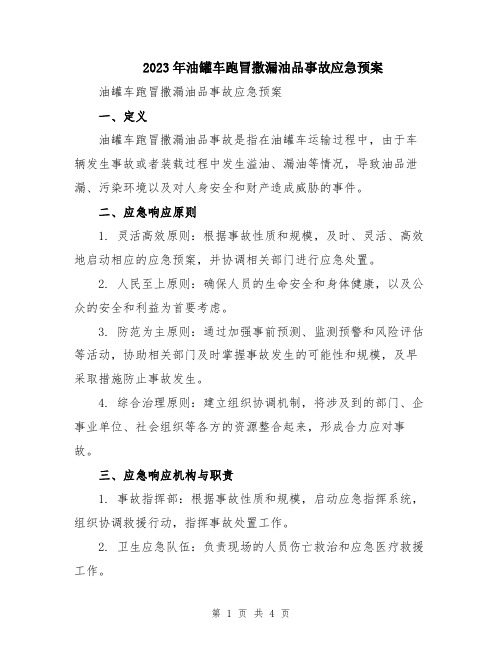 2023年油罐车跑冒撒漏油品事故应急预案

油罐车跑冒撒漏油品事故应急预案

一、定义

油罐车跑冒撒漏油品事故是指在油罐车运输过程中，由于车辆发生事故或者装载过程中发生溢油、漏油等情况，导致油品泄漏、污染环境以及对人身安全和财产造成威胁的事件。

二、应急响应原则

1. 灵活高效原则：根据事故性质和规模，及时、灵活、高效地启动相应的应急预案，并协调相关部门进行应急处置。

2. 人民至上原则：确保人员的生命安全和身体健康，以及公众的安全和利益为首要考虑。

3. 防范为主原则：通过加强事前预测、监测预警和风险评估等活动，协助相关部门及时掌握事故发生的可能性和规模，及早采取措施防止事故发生。

4. 综合治理原则：建立组织协调机制，将涉及到的部门、企事业单位、社会组织等各方的资源整合起来，形成合力应对事故。

三、应急响应机构与职责

1. 事故指挥部：根据事故性质和规模，启动应急指挥系统，组织协调救援行动，指挥事故处置工作。

2. 卫生应急队伍：负责现场的人员伤亡救治和应急医疗救援工作。

第 1 页 共 4 页